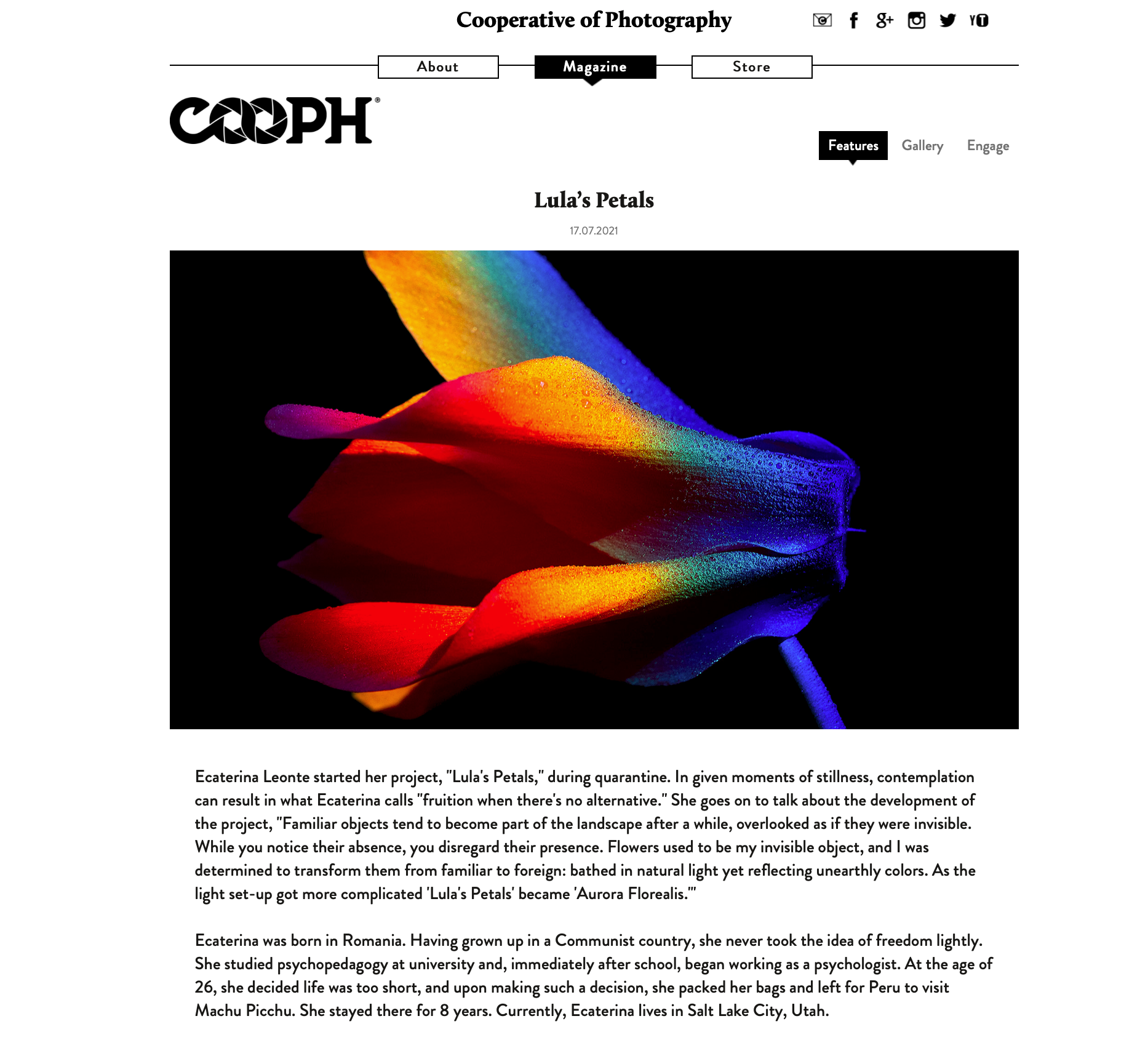 Cooperative of Photography

About Magazine Store

COOPH®

Features Gallery Engage

Lula's Petals

17.07.2021

Ecaterina Leonte started her project, "Lula's Petals," during quarantine. In given moments of stillness, contemplation can result in what Ecaterina calls "fruition when there's no alternative." She goes on to talk about the development of the project, "Familiar objects tend to become part of the landscape after a while, overlooked as if they were invisible. While you notice their absence, you disregard their presence. Flowers used to be my invisible object, and I was determined to transform them from familiar to foreign: bathed in natural light yet reflecting unearthly colors. As the light set-up got more complicated 'Lula's Petals' became 'Aurora Florealis.'"

Ecaterina was born in Romania. Having grown up in a Communist country, she never took the idea of freedom lightly. She studied psychopedagogy at university and, immediately after school, began working as a psychologist. At the age of 26, she decided life was too short, and upon making such a decision, she packed her bags and left for Peru to visit Machu Picchu. She stayed there for 8 years. Currently, Ecaterina lives in Salt Lake City, Utah.